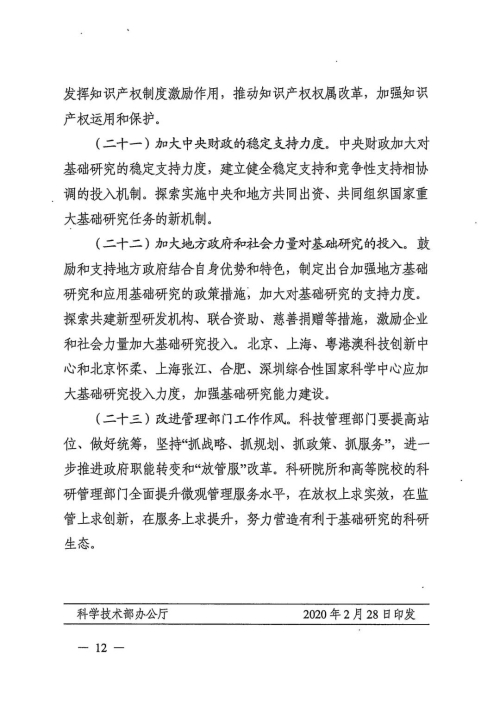 发挥知识产权制度激励作用，推动知识产权权属改革，加强知识产权运用和保护。

（二十一）加大中央财政的稳定支持力度。中央财政加大对基础研究的稳定支持力度，建立健全稳定支持和竞争性支持相协调的投入机制。探索实施中央和地方共同出资、共同组织国家重大基础研究任务的新机制。

（二十二）加大地方政府和社会力量对基础研究的投入。鼓励和支持地方政府结合自身优势和特色，制定出台加强地方基础研究和应用基础研究的政策措施，加大对基础研究的支持力度。探索共建新型研发机构、联合资助、慈善捐赠等措施，激励企业和社会力量加大基础研究投入。北京、上海、粤港澳科技创新中心和北京怀柔、上海张江、合肥、深圳综合性国家科学中心应加大基础研究投入力度，加强基础研究能力建设。

（二十三）改进管理部门工作作风。科技管理部门要提高站位、做好统筹，坚持“抓战略、抓规划、抓政策、抓服务”，进一步推进政府职能转变和“放管服”改革。科研院所和高等院校的科研管理部门全面提升微观管理服务水平，在放权上求实效，在监管上求创新，在服务上求提升，努力营造有利于基础研究的科研生态。

科学技术部办公厅　　2020年2月28日印发

— 12 —